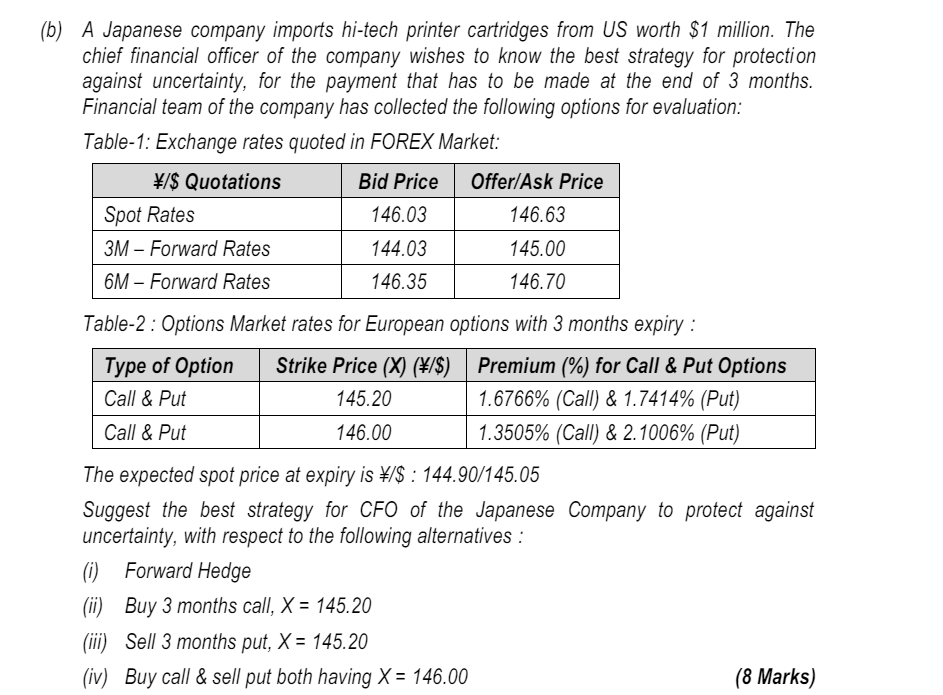 (b) A Japanese company imports hi-tech printer cartridges from US worth \$1 million. The chief financial officer of the company wishes to know the best strategy for protection against uncertainty, for the payment that has to be made at the end of 3 months. Financial team of the company has collected the following options for evaluation:

Table-1: Exchange rates quoted in FOREX Market:

| ¥/\$ Quotations | Bid Price | Offer/Ask Price |
|---|---|---|
| Spot Rates | 146.03 | 146.63 |
| 3M – Forward Rates | 144.03 | 145.00 |
| 6M – Forward Rates | 146.35 | 146.70 |

Table-2 : Options Market rates for European options with 3 months expiry :

| Type of Option | Strike Price (X) (¥/\$) | Premium (%) for Call & Put Options |
|---|---|---|
| Call & Put | 145.20 | 1.6766% (Call) & 1.7414% (Put) |
| Call & Put | 146.00 | 1.3505% (Call) & 2.1006% (Put) |

The expected spot price at expiry is ¥/\$ : 144.90/145.05

Suggest the best strategy for CFO of the Japanese Company to protect against uncertainty, with respect to the following alternatives :

(i) Forward Hedge

(ii) Buy 3 months call, X = 145.20

(iii) Sell 3 months put, X = 145.20

(iv) Buy call & sell put both having X = 146.00 (8 Marks)